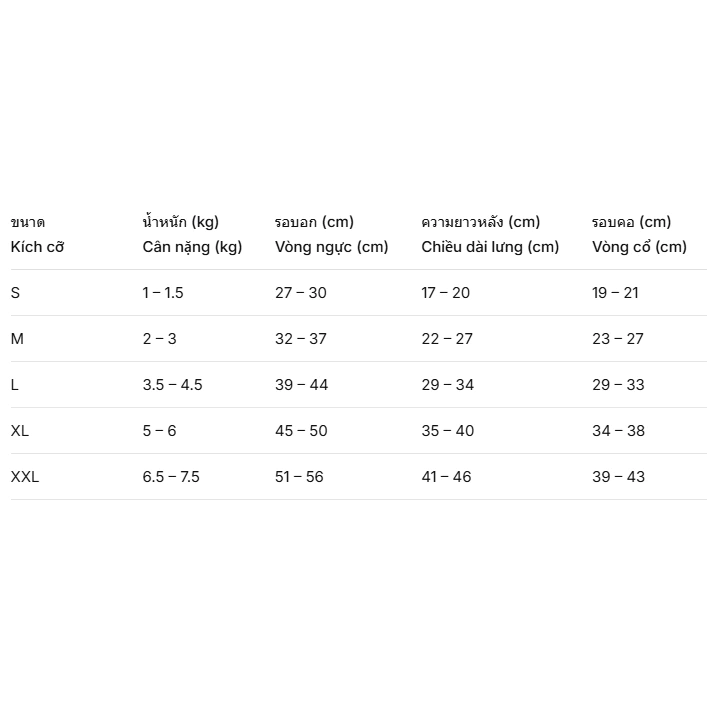 | ขนาด Kích cỡ | น้ำหนัก (kg) Cân nặng (kg) | รอบอก (cm) Vòng ngực (cm) | ความยาวหลัง (cm) Chiều dài lưng (cm) | รอบคอ (cm) Vòng cổ (cm) |
|---|---|---|---|---|
| S | 1 – 1.5 | 27 – 30 | 17 – 20 | 19 – 21 |
| M | 2 – 3 | 32 – 37 | 22 – 27 | 23 – 27 |
| L | 3.5 – 4.5 | 39 – 44 | 29 – 34 | 29 – 33 |
| XL | 5 – 6 | 45 – 50 | 35 – 40 | 34 – 38 |
| XXL | 6.5 – 7.5 | 51 – 56 | 41 – 46 | 39 – 43 |